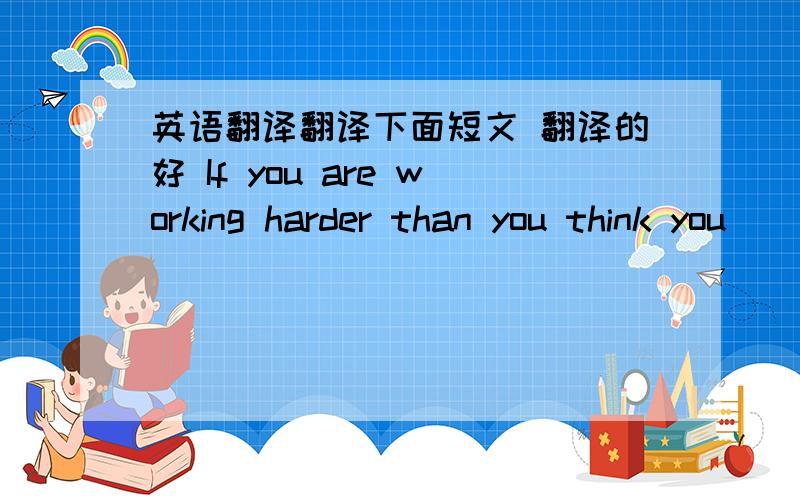 英语翻译翻译下面短文 翻译的好 If you are working harder than you think you